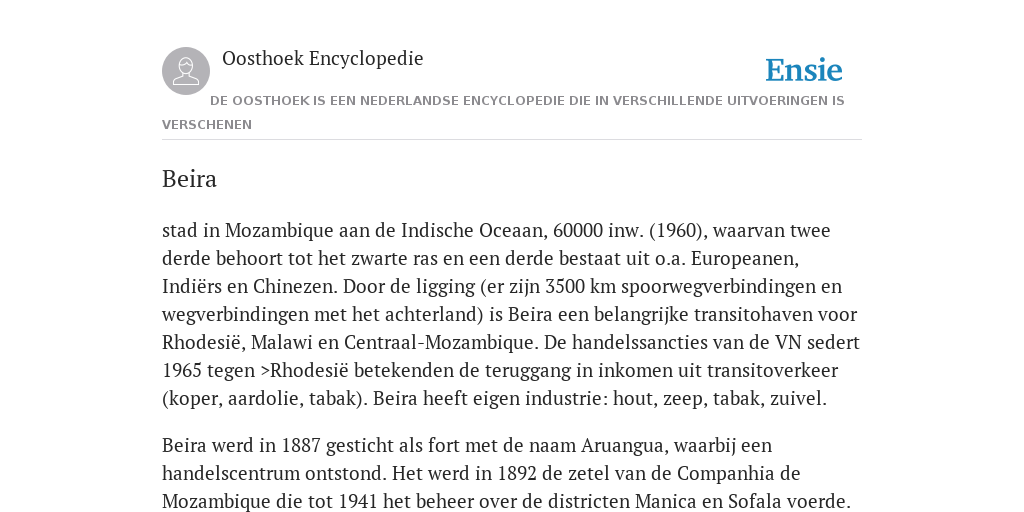 Oosthoek Encyclopedie

Ensie

DE OOSTHOEK IS EEN NEDERLANDSE ENCYCLOPEDIE DIE IN VERSCHILLENDE UITVOERINGEN IS VERSCHENEN

Beira

stad in Mozambique aan de Indische Oceaan, 60000 inw. (1960), waarvan twee derde behoort tot het zwarte ras en een derde bestaat uit o.a. Europeanen, Indiërs en Chinezen. Door de ligging (er zijn 3500 km spoorwegverbindingen en wegverbindingen met het achterland) is Beira een belangrijke transitohaven voor Rhodesië, Malawi en Centraal-Mozambique. De handelssancties van de VN sedert 1965 tegen >Rhodesië betekenden de teruggang in inkomen uit transitoverkeer (koper, aardolie, tabak). Beira heeft eigen industrie: hout, zeep, tabak, zuivel.

Beira werd in 1887 gesticht als fort met de naam Aruangua, waarbij een handelscentrum ontstond. Het werd in 1892 de zetel van de Companhia de Mozambique die tot 1941 het beheer over de districten Manica en Sofala voerde.